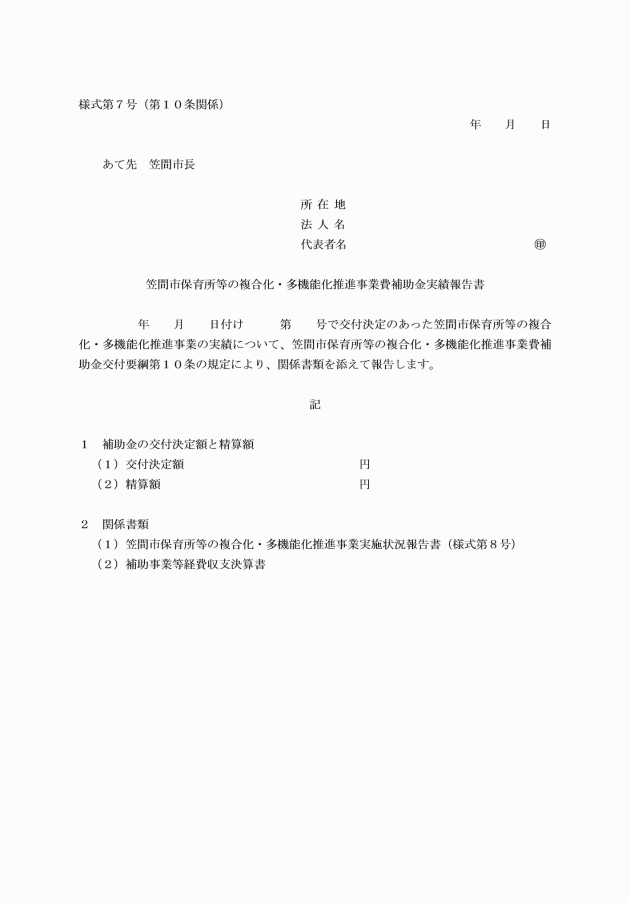 様式第７号（第１０条関係）

年　月　日

あて先　笠間市長

所 在 地
法 人 名
代表者名　㊞

笠間市保育所等の複合化・多機能化推進事業費補助金実績報告書

年　月　日付け　第　号で交付決定のあった笠間市保育所等の複合化・多機能化推進事業の実績について、笠間市保育所等の複合化・多機能化推進事業費補助金交付要綱第１０条の規定により、関係書類を添えて報告します。

記

１　補助金の交付決定額と精算額
（１）交付決定額　円
（２）精算額　円

２　関係書類
（１）笠間市保育所等の複合化・多機能化推進事業実施状況報告書（様式第８号）
（２）補助事業等経費収支決算書